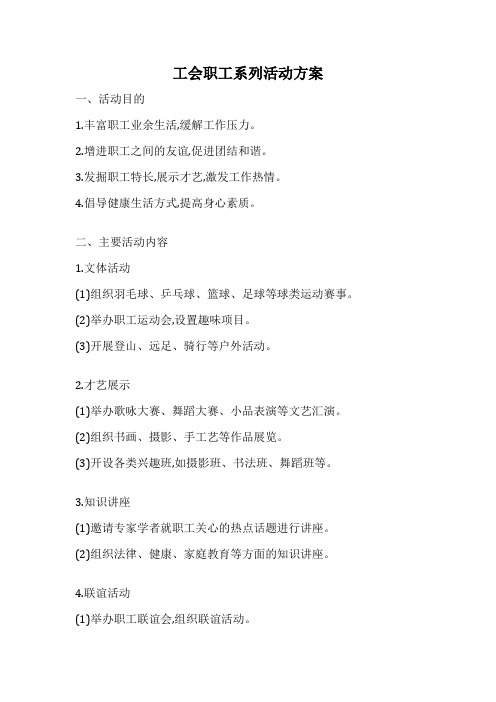 工会职工系列活动方案

一、活动目的

1.丰富职工业余生活,缓解工作压力。

2.增进职工之间的友谊,促进团结和谐。

3.发掘职工特长,展示才艺,激发工作热情。

4.倡导健康生活方式,提高身心素质。

二、主要活动内容

1.文体活动

(1)组织羽毛球、乒乓球、篮球、足球等球类运动赛事。

(2)举办职工运动会,设置趣味项目。

(3)开展登山、远足、骑行等户外活动。

2.才艺展示

(1)举办歌咏大赛、舞蹈大赛、小品表演等文艺汇演。

(2)组织书画、摄影、手工艺等作品展览。

(3)开设各类兴趣班,如摄影班、书法班、舞蹈班等。

3.知识讲座

(1)邀请专家学者就职工关心的热点话题进行讲座。

(2)组织法律、健康、家庭教育等方面的知识讲座。

4.联谊活动

(1)举办职工联谊会,组织联谊活动。